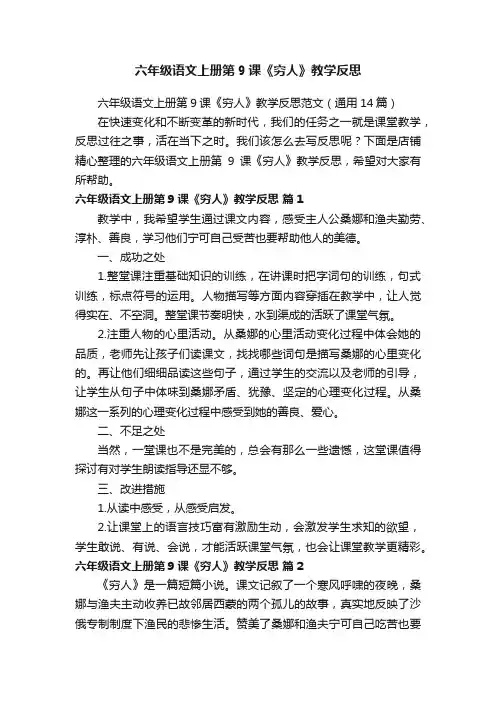 六年级语文上册第 9 课《穷人》教学反思

六年级语文上册第 9 课《穷人》教学反思范文（通用 14 篇）

在快速变化和不断变革的新时代，我们的任务之一就是课堂教学，反思过往之事，活在当下之时。我们该怎么去写反思呢？下面是店铺精心整理的六年级语文上册第 9 课《穷人》教学反思，希望对大家有所帮助。

六年级语文上册第 9 课《穷人》教学反思 篇 1

教学中，我希望学生通过课文内容，感受主人公桑娜和渔夫勤劳、淳朴、善良，学习他们宁可自己受苦也要帮助他人的美德。

一、成功之处

1.整堂课注重基础知识的训练，在讲课时把字词句的训练，句式训练，标点符号的运用。人物描写等方面内容穿插在教学中，让人觉得实在、不空洞。整堂课节奏明快，水到渠成的活跃了课堂气氛。

2.注重人物的心里活动。从桑娜的心里活动变化过程中体会她的品质，老师先让孩子们读课文，找找哪些词句是描写桑娜的心里变化的。再让他们细细品读这些句子，通过学生的交流以及老师的引导，让学生从句子中体味到桑娜矛盾、犹豫、坚定的心理变化过程。从桑娜这一系列的心理变化过程中感受到她的善良、爱心。

二、不足之处

当然，一堂课也不是完美的，总会有那么一些遗憾，这堂课值得探讨有对学生朗读指导还显不够。

三、改进措施

1.从读中感受，从感受启发。

2.让课堂上的语言技巧富有激励生动，会激发学生求知的欲望，学生敢说、有说、会说，才能活跃课堂气氛，也会让课堂教学更精彩。

六年级语文上册第 9 课《穷人》教学反思 篇 2

《穷人》是一篇短篇小说。课文记叙了一个寒风呼啸的夜晚，桑娜与渔夫主动收养已故邻居西蒙的两个孤儿的故事，真实地反映了沙俄专制制度下渔民的悲惨生活。赞美了桑娜和渔夫宁可自己吃苦也要